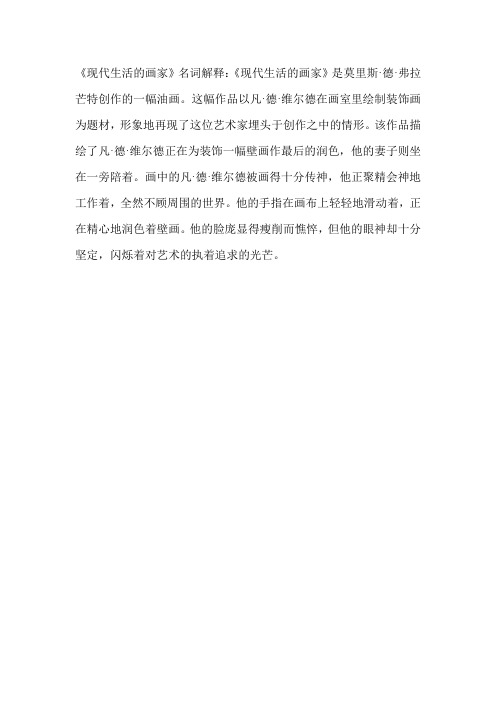 《现代生活的画家》名词解释:《现代生活的画家》是莫里斯·德·弗拉芒特创作的一幅油画。这幅作品以凡·德·维尔德在画室里绘制装饰画为题材，形象地再现了这位艺术家埋头于创作之中的情形。该作品描绘了凡·德·维尔德正在为装饰一幅壁画作最后的润色，他的妻子则坐在一旁陪着。画中的凡·德·维尔德被画得十分传神，他正聚精会神地工作着，全然不顾周围的世界。他的手指在画布上轻轻地滑动着，正在精心地润色着壁画。他的脸庞显得瘦削而憔悴，但他的眼神却十分坚定，闪烁着对艺术的执着追求的光芒。